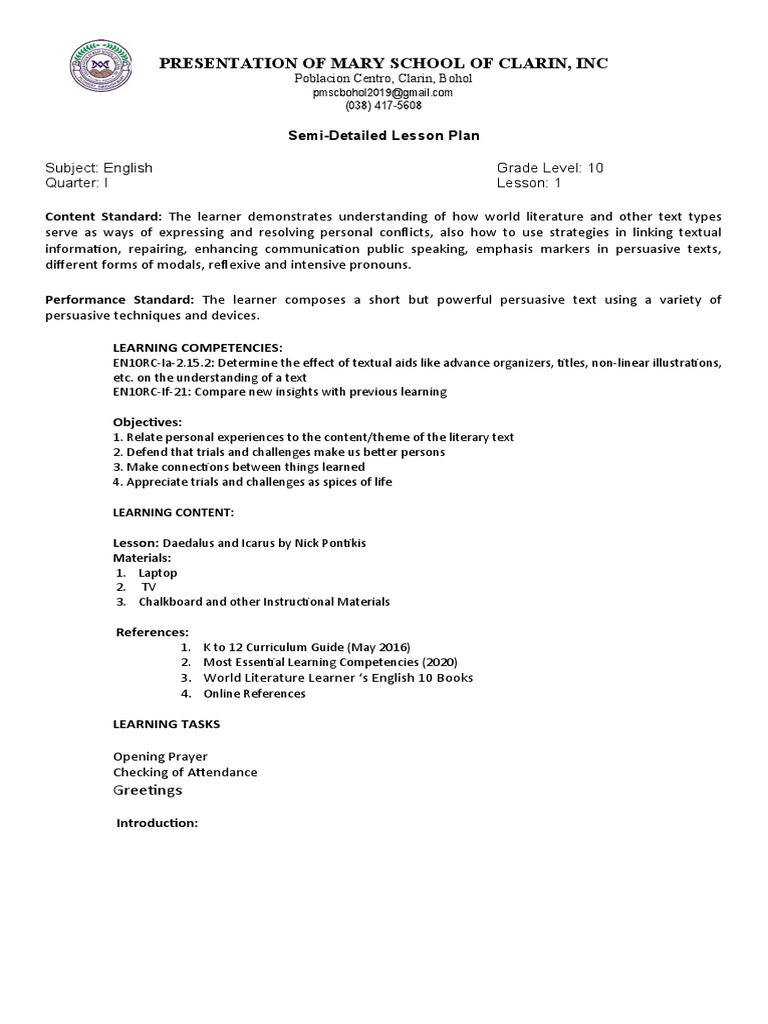 PRESENTATION OF MARY SCHOOL OF CLARIN, INC
Poblacion Centro, Clarin, Bohol
pmscbohol2019@gmail.com
(038) 417-5608

Semi-Detailed Lesson Plan

Subject: English
Quarter: I

Grade Level: 10
Lesson: 1

Content Standard: The learner demonstrates understanding of how world literature and other text types serve as ways of expressing and resolving personal conflicts, also how to use strategies in linking textual information, repairing, enhancing communication public speaking, emphasis markers in persuasive texts, different forms of modals, reflexive and intensive pronouns.

Performance Standard: The learner composes a short but powerful persuasive text using a variety of persuasive techniques and devices.

LEARNING COMPETENCIES:
EN10RC-Ia-2.15.2: Determine the effect of textual aids like advance organizers, titles, non-linear illustrations, etc. on the understanding of a text
EN10RC-If-21: Compare new insights with previous learning

Objectives:
1. Relate personal experiences to the content/theme of the literary text
2. Defend that trials and challenges make us better persons
3. Make connections between things learned
4. Appreciate trials and challenges as spices of life

LEARNING CONTENT:

Lesson: Daedalus and Icarus by Nick Pontikis
Materials:
1. Laptop
2. TV
3. Chalkboard and other Instructional Materials

References:
1. K to 12 Curriculum Guide (May 2016)
2. Most Essential Learning Competencies (2020)
3. World Literature Learner 's English 10 Books
4. Online References

LEARNING TASKS

Opening Prayer
Checking of Attendance
Greetings

Introduction: